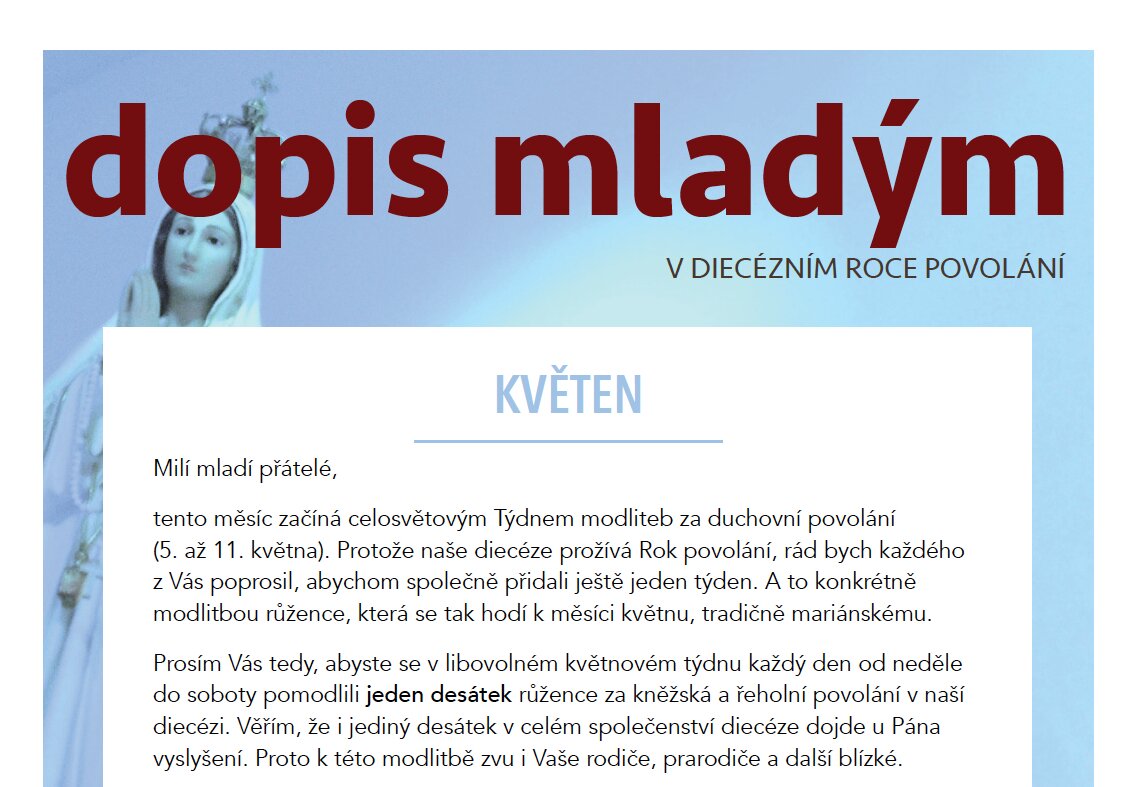 dopis mladým

V DIECÉZNÍM ROCE POVOLÁNÍ

KVĚTEN

Milí mladí přátelé,

tento měsíc začíná celosvětovým Týdnem modliteb za duchovní povolání (5. až 11. května). Protože naše diecéze prožívá Rok povolání, rád bych každého z Vás poprosil, abychom společně přidali ještě jeden týden. A to konkrétně modlitbou růžence, která se tak hodí k měsíci květnu, tradičně mariánskému.

Prosím Vás tedy, abyste se v libovolném květnovém týdnu každý den od neděle do soboty pomodlili jeden desátek růžence za kněžská a řeholní povolání v naší diecézi. Věřím, že i jediný desátek v celém společenství diecéze dojde u Pána vyslyšení. Proto k této modlitbě zvu i Vaše rodiče, prarodiče a další blízké.